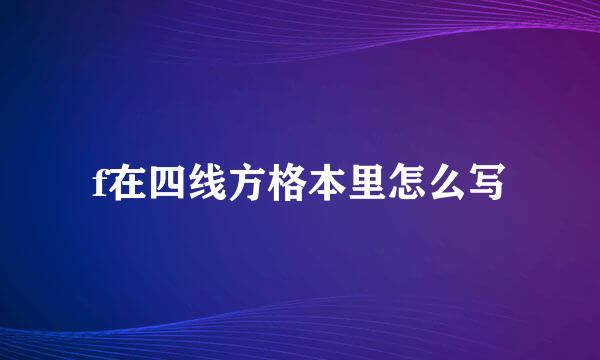 f在四线方格本里怎么写